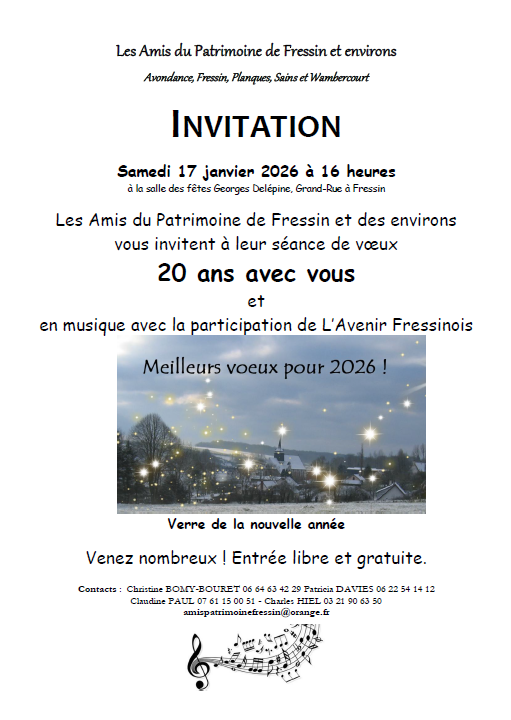 Les Amis du Patrimoine de Fressin et environs

Avondance, Fressin, Planques, Sains et Wambercourt

INVITATION

Samedi 17 janvier 2026 à 16 heures

à la salle des fêtes Georges Delépine, Grand-Rue à Fressin

Les Amis du Patrimoine de Fressin et des environs vous invitent à leur séance de vœux

20 ans avec vous

et

en musique avec la participation de L'Avenir Fressinois

Meilleurs voeux pour 2026 !

Verre de la nouvelle année

Venez nombreux ! Entrée libre et gratuite.

Contacts : Christine BOMY-BOURET 06 64 63 42 29 Patricia DAVIES 06 22 54 14 12
Claudine PAUL 07 61 15 00 51 - Charles HIEL 03 21 90 63 50
amispatrimoinefressin@orange.fr